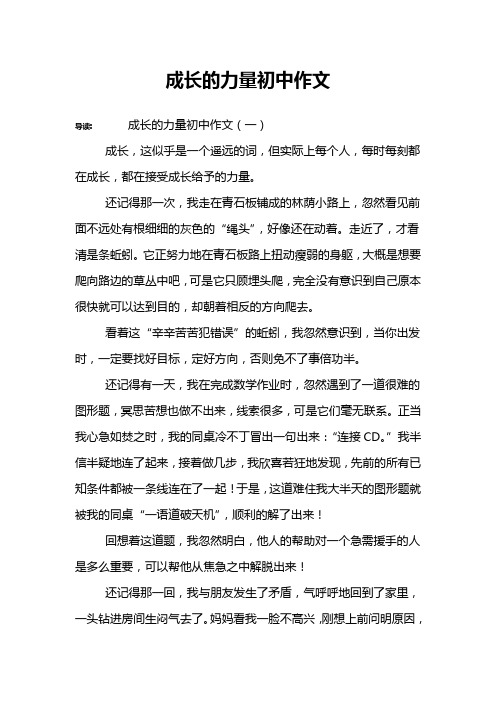 成长的力量初中作文

导读： 成长的力量初中作文（一）

成长，这似乎是一个遥远的词，但实际上每个人，每时每刻都在成长，都在接受成长给予的力量。

还记得那一次，我走在青石板铺成的林荫小路上，忽然看见前面不远处有根细细的灰色的“绳头”，好像还在动着。走近了，才看清是条蚯蚓。它正努力地在青石板路上扭动瘦弱的身躯，大概是想要爬向路边的草丛中吧，可是它只顾埋头爬，完全没有意识到自己原本很快就可以达到目的，却朝着相反的方向爬去。

看着这“辛辛苦苦犯错误”的蚯蚓，我忽然意识到，当你出发时，一定要找好目标，定好方向，否则免不了事倍功半。

还记得有一天，我在完成数学作业时，忽然遇到了一道很难的图形题，冥思苦想也做不出来，线索很多，可是它们毫无联系。正当我心急如焚之时，我的同桌冷不丁冒出一句出来：“连接 CD。”我半信半疑地连了起来，接着做几步，我欣喜若狂地发现，先前的所有已知条件都被一条线连在了一起！于是，这道难住我大半天的图形题就被我的同桌“一语道破天机”，顺利的解了出来！

回想着这道题，我忽然明白，他人的帮助对一个急需援手的人是多么重要，可以帮他从焦急之中解脱出来！

还记得那一回，我与朋友发生了矛盾，气呼呼地回到了家里，一头钻进房间生闷气去了。妈妈看我一脸不高兴，刚想上前问明原因，